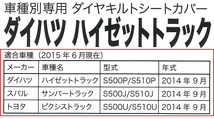 車種別専用 ダイヤキルトシートカバー
ダイハツ ハイゼットトラック

適合車種（2015年6月現在）

| メーカー | 車種名 | 型式 | 年式 |
|---|---|---|---|
| ダイハツ | ハイゼットトラック | S500P/S510P | 2014年9月 |
| スバル | サンバートラック | S500J/S510J | 2014年9月 |
| トヨタ | ピクシストラック | S500U/S510U | 2014年9月 |